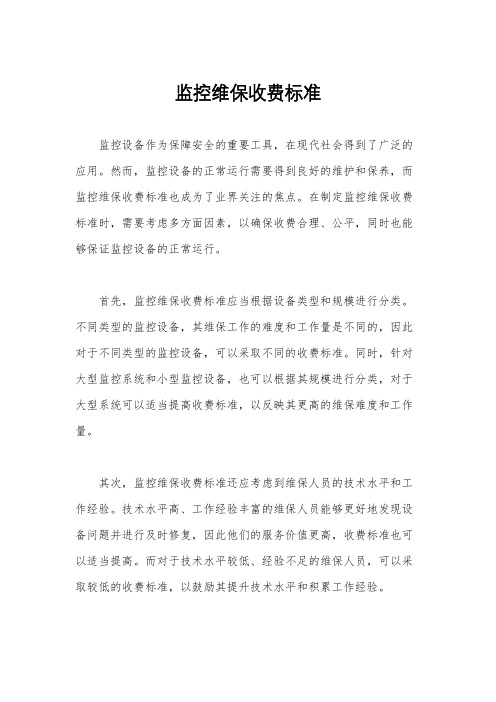 监控维保收费标准

监控设备作为保障安全的重要工具，在现代社会得到了广泛的应用。然而，监控设备的正常运行需要得到良好的维护和保养，而监控维保收费标准也成为了业界关注的焦点。在制定监控维保收费标准时，需要考虑多方面因素，以确保收费合理、公平，同时也能够保证监控设备的正常运行。

首先，监控维保收费标准应当根据设备类型和规模进行分类。不同类型的监控设备，其维保工作的难度和工作量是不同的，因此对于不同类型的监控设备，可以采取不同的收费标准。同时，针对大型监控系统和小型监控设备，也可以根据其规模进行分类，对于大型系统可以适当提高收费标准，以反映其更高的维保难度和工作量。

其次，监控维保收费标准还应考虑到维保人员的技术水平和工作经验。技术水平高、工作经验丰富的维保人员能够更好地发现设备问题并进行及时修复，因此他们的服务价值更高，收费标准也可以适当提高。而对于技术水平较低、经验不足的维保人员，可以采取较低的收费标准，以鼓励其提升技术水平和积累工作经验。